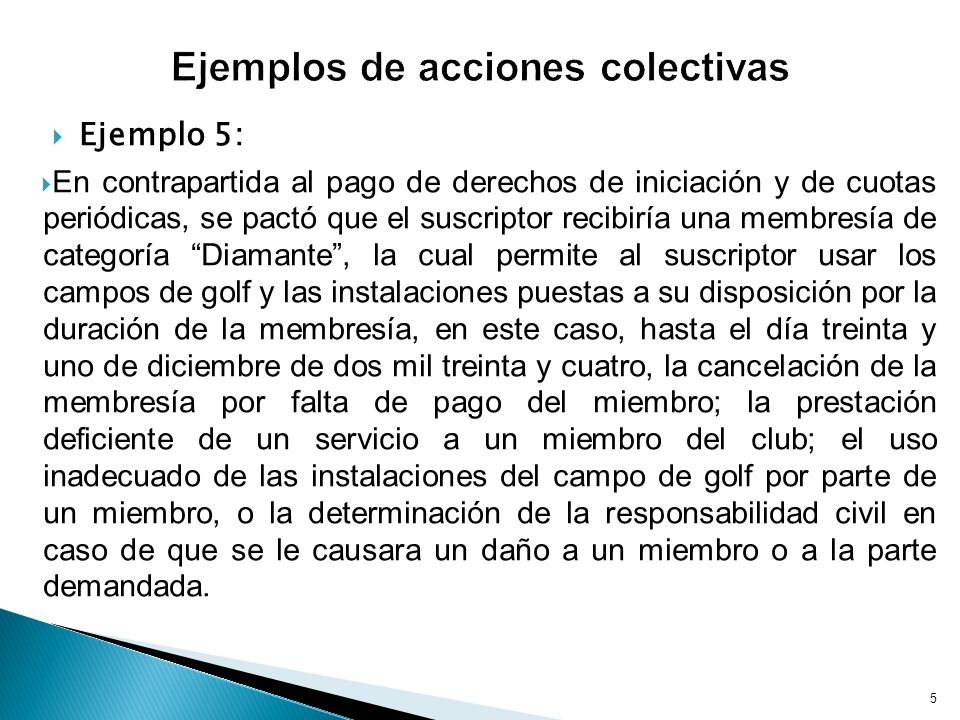 Ejemplos de acciones colectivas

Ejemplo 5:

En contrapartida al pago de derechos de iniciación y de cuotas periódicas, se pactó que el suscriptor recibiría una membresía de categoría “Diamante”, la cual permite al suscriptor usar los campos de golf y las instalaciones puestas a su disposición por la duración de la membresía, en este caso, hasta el día treinta y uno de diciembre de dos mil treinta y cuatro, la cancelación de la membresía por falta de pago del miembro; la prestación deficiente de un servicio a un miembro del club; el uso inadecuado de las instalaciones del campo de golf por parte de un miembro, o la determinación de la responsabilidad civil en caso de que se le causara un daño a un miembro o a la parte demandada.

5